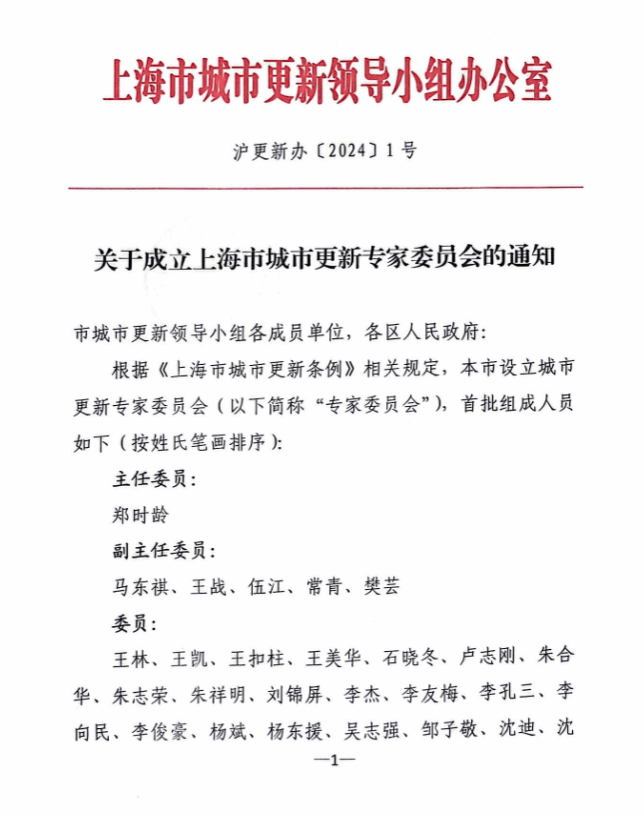 上海市城市更新领导小组办公室

沪更新办〔2024〕1号

关于成立上海市城市更新专家委员会的通知

市城市更新领导小组各成员单位，各区人民政府：

根据《上海市城市更新条例》相关规定，本市设立城市更新专家委员会（以下简称“专家委员会”），首批组成人员如下（按姓氏笔画排序）：

主任委员：

郑时龄

副主任委员：

马东祺、王战、伍江、常青、樊芸

委员：

王林、王凯、王扣柱、王美华、石晓冬、卢志刚、朱合华、朱志荣、朱祥明、刘锦屏、李杰、李友梅、李孔三、李向民、李俊豪、杨斌、杨东援、吴志强、邹子敬、沈迪、沈

—1—